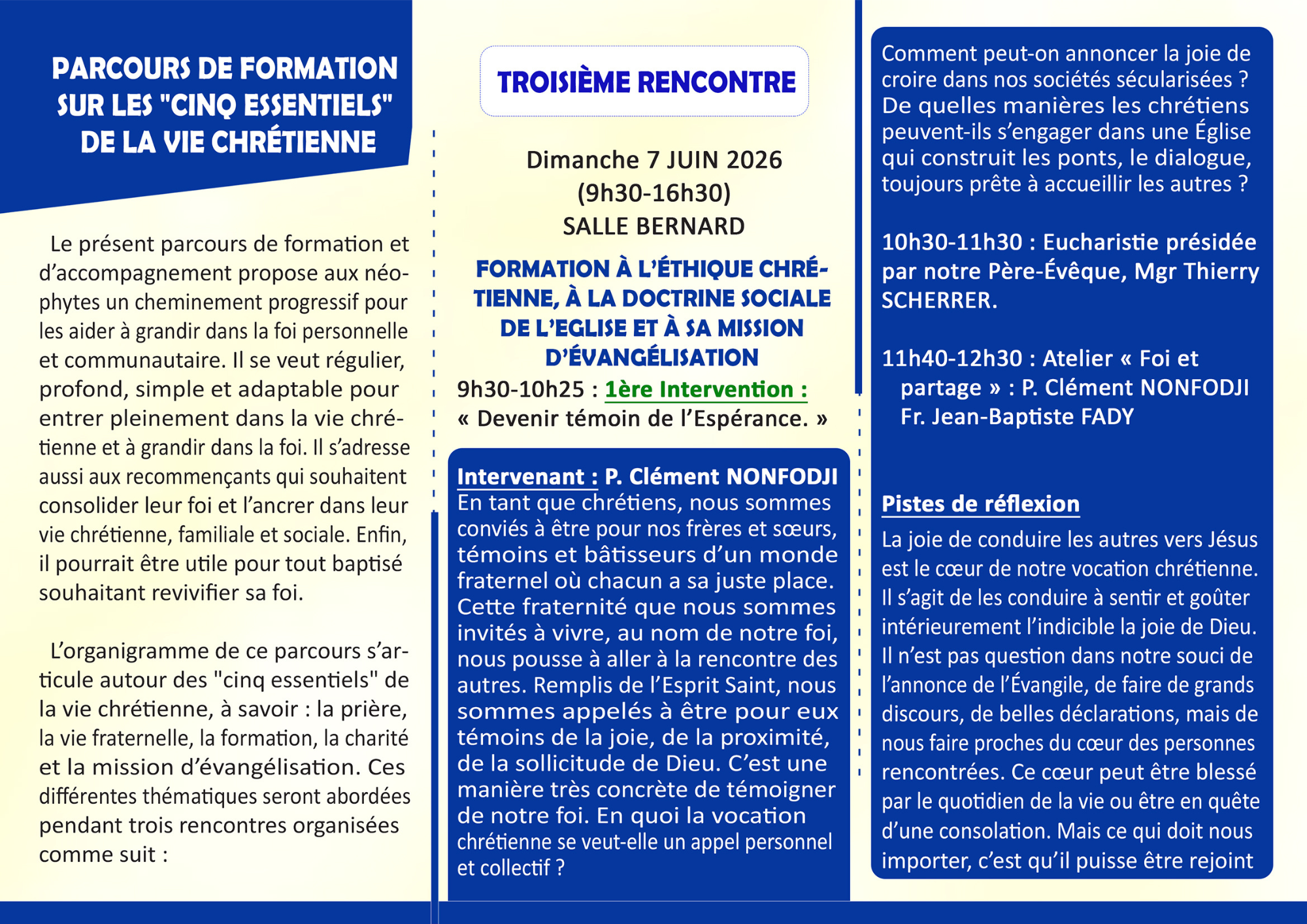 PARCOURS DE FORMATION SUR LES "CINQ ESSENTIELS" DE LA VIE CHRÉTIENNE

Le présent parcours de formation et d'accompagnement propose aux néophytes un cheminement progressif pour les aider à grandir dans la foi personnelle et communautaire. Il se veut régulier, profond, simple et adaptable pour entrer pleinement dans la vie chrétienne et à grandir dans la foi. Il s'adresse aussi aux recommençants qui souhaitent consolider leur foi et l'ancrer dans leur vie chrétienne, familiale et sociale. Enfin, il pourrait être utile pour tout baptisé souhaitant revivifier sa foi.

L'organigramme de ce parcours s'articule autour des "cinq essentiels" de la vie chrétienne, à savoir : la prière, la vie fraternelle, la formation, la charité et la mission d'évangélisation. Ces différentes thématiques seront abordées pendant trois rencontres organisées comme suit :

TROISIÈME RENCONTRE

Dimanche 7 JUIN 2026
(9h30-16h30)
SALLE BERNARD

FORMATION À L'ÉTHIQUE CHRÉTIENNE, À LA DOCTRINE SOCIALE DE L'EGLISE ET À SA MISSION D'ÉVANGÉLISATION

9h30-10h25 : 1ère Intervention :
« Devenir témoin de l'Espérance. »

Intervenant : P. Clément NONFODJI
En tant que chrétiens, nous sommes conviés à être pour nos frères et sœurs, témoins et bâtisseurs d'un monde fraternel où chacun a sa juste place. Cette fraternité que nous sommes invités à vivre, au nom de notre foi, nous pousse à aller à la rencontre des autres. Remplis de l'Esprit Saint, nous sommes appelés à être pour eux témoins de la joie, de la proximité, de la sollicitude de Dieu. C'est une manière très concrète de témoigner de notre foi. En quoi la vocation chrétienne se veut-elle un appel personnel et collectif ?

Comment peut-on annoncer la joie de croire dans nos sociétés sécularisées ? De quelles manières les chrétiens peuvent-ils s'engager dans une Église qui construit les ponts, le dialogue, toujours prête à accueillir les autres ?

10h30-11h30 : Eucharistie présidée par notre Père-Évêque, Mgr Thierry SCHERRER.

11h40-12h30 : Atelier « Foi et partage » : P. Clément NONFODJI Fr. Jean-Baptiste FADY

Pistes de réflexion
La joie de conduire les autres vers Jésus est le cœur de notre vocation chrétienne. Il s'agit de les conduire à sentir et goûter intérieurement l'indicible la joie de Dieu. Il n'est pas question dans notre souci de l'annonce de l'Évangile, de faire de grands discours, de belles déclarations, mais de nous faire proches du cœur des personnes rencontrées. Ce cœur peut être blessé par le quotidien de la vie ou être en quête d'une consolation. Mais ce qui doit nous importer, c'est qu'il puisse être rejoint